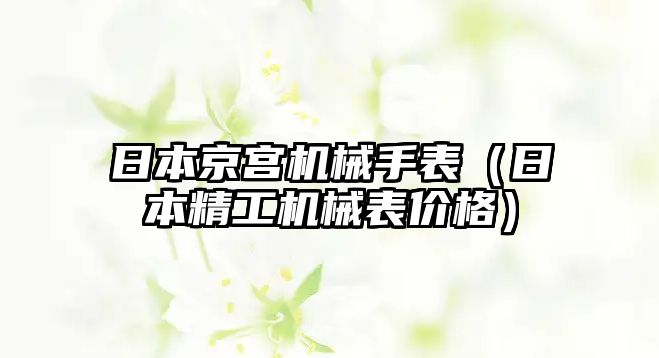 日本京宫机械手表（日本精工机械表价格）